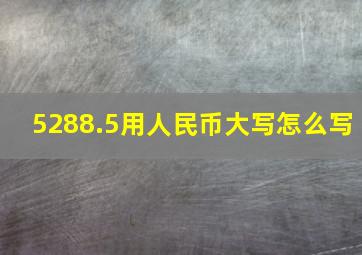 5288.5用人民币大写怎么写